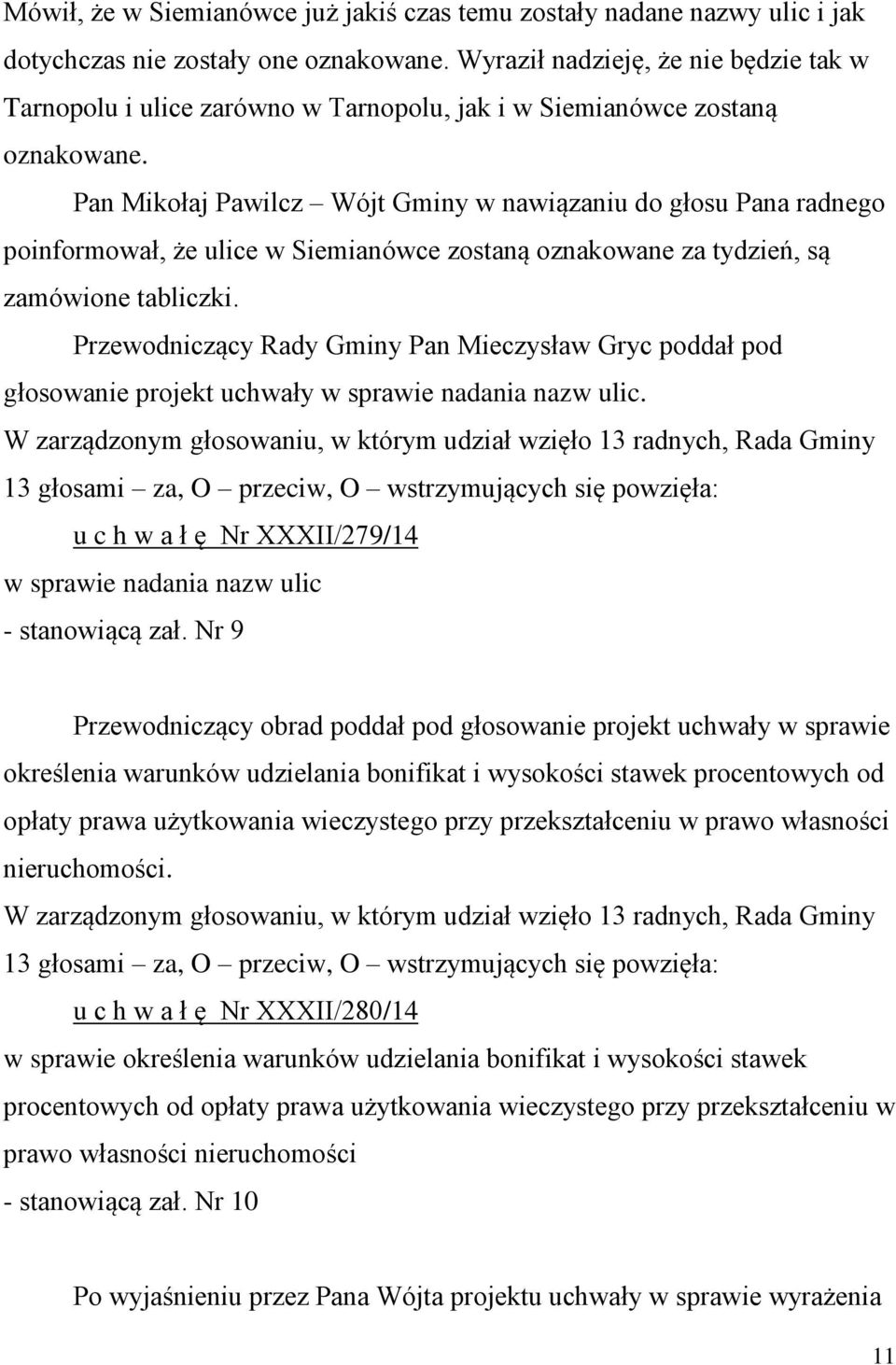 Mówił, że w Siemianówce już jakiś czas temu zostały nadane nazwy ulic i jak dotychczas nie zostały one oznakowane. Wyraził nadzieję, że nie będzie tak w Tarnopolu i ulice zarówno w Tarnopolu, jak i w Siemianówce zostaną oznakowane.

Pan Mikołaj Pawilcz – Wójt Gminy w nawiązaniu do głosu Pana radnego poinformował, że ulice w Siemianówce zostaną oznakowane za tydzień, są zamówione tabliczki.

Przewodniczący Rady Gminy Pan Mieczysław Gryc poddał pod głosowanie projekt uchwały w sprawie nadania nazw ulic.
W zarządzonym głosowaniu, w którym udział wzięło 13 radnych, Rada Gminy 13 głosami – za, O – przeciw, O – wstrzymujących się powzięła:
u c h w a ł ę Nr XXXII/279/14
w sprawie nadania nazw ulic
- stanowiącą zał. Nr 9

Przewodniczący obrad poddał pod głosowanie projekt uchwały w sprawie określenia warunków udzielania bonifikat i wysokości stawek procentowych od opłaty prawa użytkowania wieczystego przy przekształceniu w prawo własności nieruchomości.
W zarządzonym głosowaniu, w którym udział wzięło 13 radnych, Rada Gminy 13 głosami – za, O – przeciw, O – wstrzymujących się powzięła:
u c h w a ł ę Nr XXXII/280/14
w sprawie określenia warunków udzielania bonifikat i wysokości stawek procentowych od opłaty prawa użytkowania wieczystego przy przekształceniu w prawo własności nieruchomości
- stanowiącą zał. Nr 10

Po wyjaśnieniu przez Pana Wójta projektu uchwały w sprawie wyrażenia

11